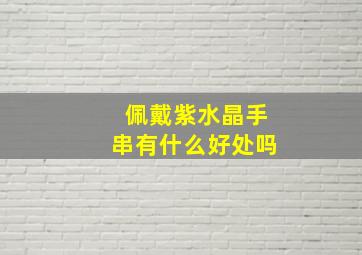 佩戴紫水晶手串有什么好处吗